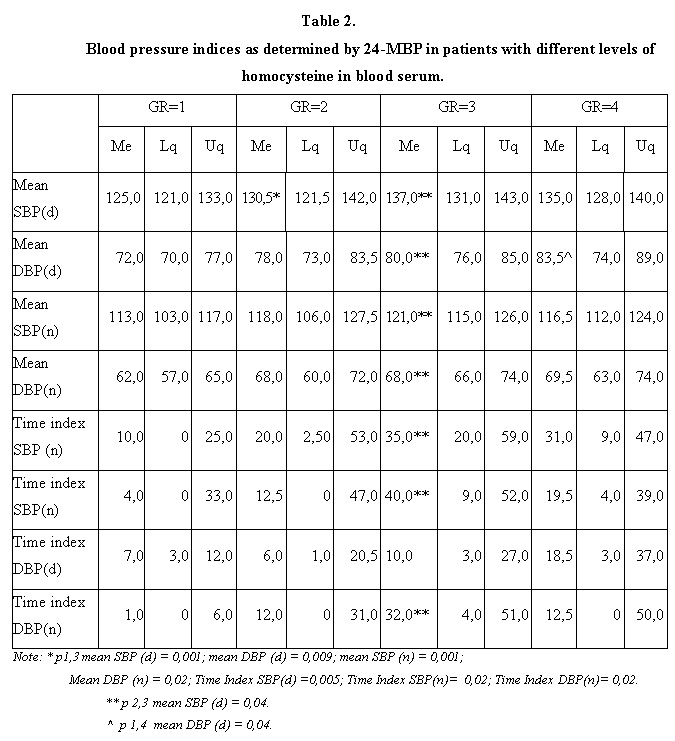 Table 2.

Blood pressure indices as determined by 24-MBP in patients with different levels of homocysteine in blood serum.

| | GR=1 | | | GR=2 | | | GR=3 | | | GR=4 | | |
|---|---|---|---|---|---|---|---|---|---|---|---|---|
| | Me | Lq | Uq | Me | Lq | Uq | Me | Lq | Uq | Me | Lq | Uq |
| Mean SBP(d) | 125,0 | 121,0 | 133,0 | 130,5* | 121,5 | 142,0 | 137,0** | 131,0 | 143,0 | 135,0 | 128,0 | 140,0 |
| Mean DBP(d) | 72,0 | 70,0 | 77,0 | 78,0 | 73,0 | 83,5 | 80,0** | 76,0 | 85,0 | 83,5^ | 74,0 | 89,0 |
| Mean SBP(n) | 113,0 | 103,0 | 117,0 | 118,0 | 106,0 | 127,5 | 121,0** | 115,0 | 126,0 | 116,5 | 112,0 | 124,0 |
| Mean DBP(n) | 62,0 | 57,0 | 65,0 | 68,0 | 60,0 | 72,0 | 68,0** | 66,0 | 74,0 | 69,5 | 63,0 | 74,0 |
| Time index SBP (n) | 10,0 | 0 | 25,0 | 20,0 | 2,50 | 53,0 | 35,0** | 20,0 | 59,0 | 31,0 | 9,0 | 47,0 |
| Time index SBP(n) | 4,0 | 0 | 33,0 | 12,5 | 0 | 47,0 | 40,0** | 9,0 | 52,0 | 19,5 | 4,0 | 39,0 |
| Time index DBP(d) | 7,0 | 3,0 | 12,0 | 6,0 | 1,0 | 20,5 | 10,0 | 3,0 | 27,0 | 18,5 | 3,0 | 37,0 |
| Time index DBP(n) | 1,0 | 0 | 6,0 | 12,0 | 0 | 31,0 | 32,0** | 4,0 | 51,0 | 12,5 | 0 | 50,0 |

Note: *p1,3 mean SBP (d) = 0,001; mean DBP (d) = 0,009; mean SBP (n) = 0,001; Mean DBP (n) = 0,02; Time Index SBP(d) =0,005; Time Index SBP(n)= 0,02; Time Index DBP(n)= 0,02.
**p 2,3 mean SBP (d) = 0,04.
^ p 1,4 mean DBP (d) = 0,04.